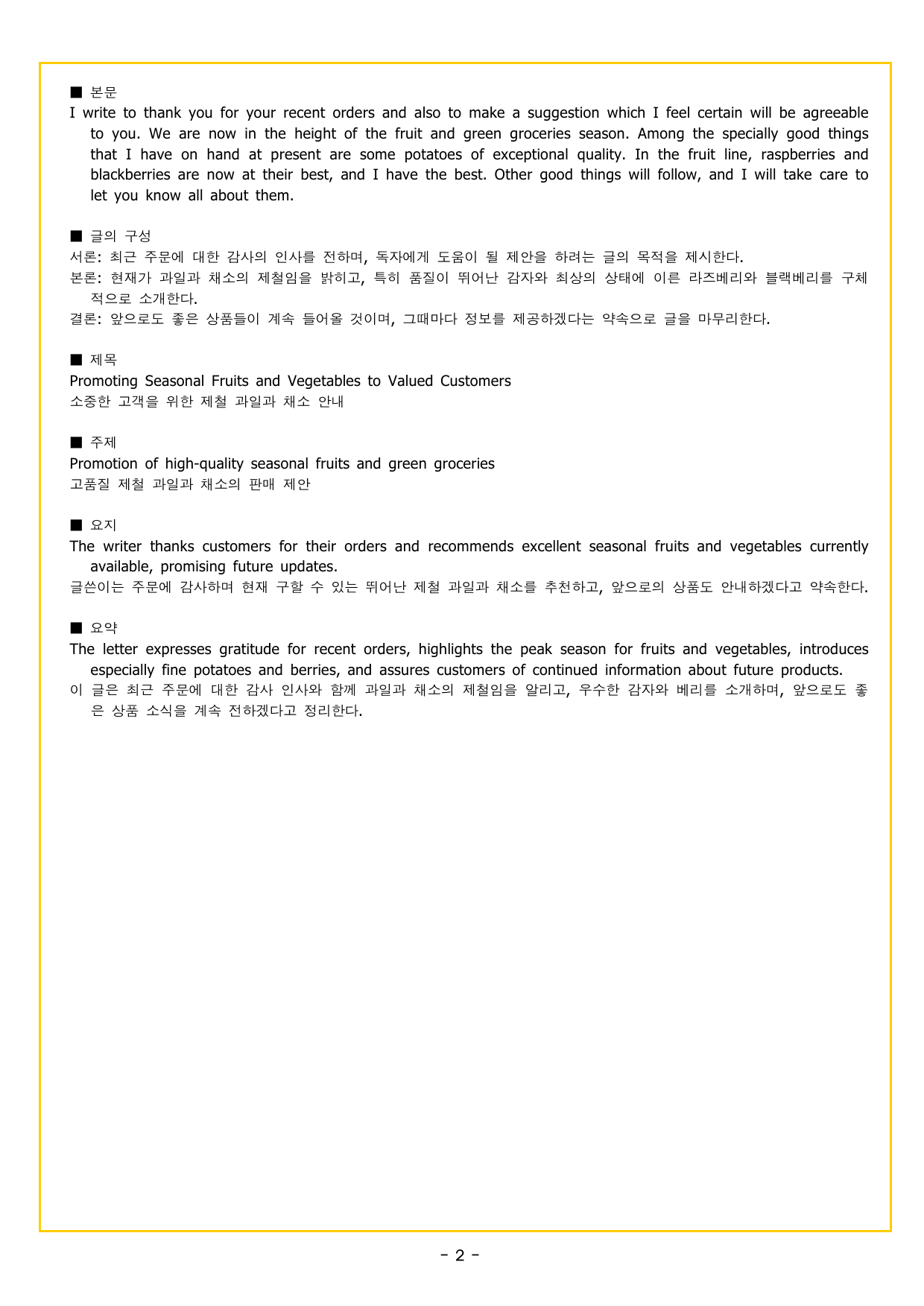 ■ 본문
I write to thank you for your recent orders and also to make a suggestion which I feel certain will be agreeable to you. We are now in the height of the fruit and green groceries season. Among the specially good things that I have on hand at present are some potatoes of exceptional quality. In the fruit line, raspberries and blackberries are now at their best, and I have the best. Other good things will follow, and I will take care to let you know all about them.

■ 글의 구성
서론: 최근 주문에 대한 감사의 인사를 전하며, 독자에게 도움이 될 제안을 하려는 글의 목적을 제시한다.
본론: 현재가 과일과 채소의 제철임을 밝히고, 특히 품질이 뛰어난 감자와 최상의 상태에 이른 라즈베리와 블랙베리를 구체적으로 소개한다.
결론: 앞으로도 좋은 상품들이 계속 들어올 것이며, 그때마다 정보를 제공하겠다는 약속으로 글을 마무리한다.

■ 제목
Promoting Seasonal Fruits and Vegetables to Valued Customers
소중한 고객을 위한 제철 과일과 채소 안내

■ 주제
Promotion of high-quality seasonal fruits and green groceries
고품질 제철 과일과 채소의 판매 제안

■ 요지
The writer thanks customers for their orders and recommends excellent seasonal fruits and vegetables currently available, promising future updates.
글쓴이는 주문에 감사하며 현재 구할 수 있는 뛰어난 제철 과일과 채소를 추천하고, 앞으로의 상품도 안내하겠다고 약속한다.

■ 요약
The letter expresses gratitude for recent orders, highlights the peak season for fruits and vegetables, introduces especially fine potatoes and berries, and assures customers of continued information about future products.
이 글은 최근 주문에 대한 감사 인사와 함께 과일과 채소의 제철임을 알리고, 우수한 감자와 베리를 소개하며, 앞으로도 좋은 상품 소식을 계속 전하겠다고 정리한다.

- 2 -